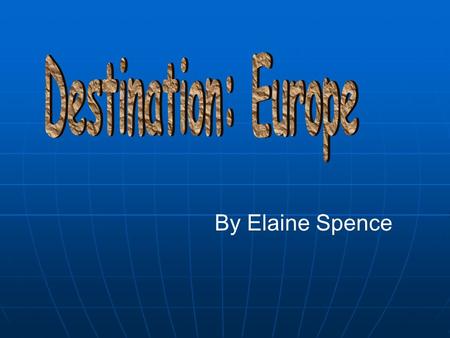 Destination: Europe

By Elaine Spence